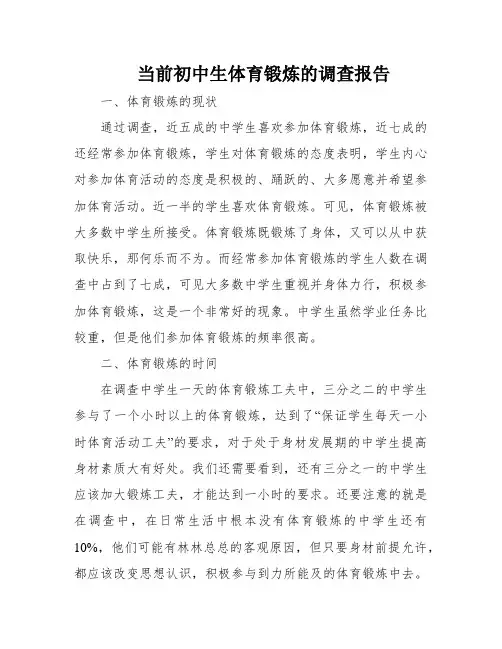 当前初中生体育锻炼的调查报告

一、体育锻炼的现状

通过调查，近五成的中学生喜欢参加体育锻炼，近七成的还经常参加体育锻炼，学生对体育锻炼的态度表明，学生内心对参加体育活动的态度是积极的、踊跃的、大多愿意并希望参加体育活动。近一半的学生喜欢体育锻炼。可见，体育锻炼被大多数中学生所接受。体育锻炼既锻炼了身体，又可以从中获取快乐，那何乐而不为。而经常参加体育锻炼的学生人数在调查中占到了七成，可见大多数中学生重视并身体力行，积极参加体育锻炼，这是一个非常好的现象。中学生虽然学业任务比较重，但是他们参加体育锻炼的频率很高。

二、体育锻炼的时间

在调查中学生一天的体育锻炼工夫中，三分之二的中学生参与了一个小时以上的体育锻炼，达到了“保证学生每天一小时体育活动工夫”的要求，对于处于身材发展期的中学生提高身材素质大有好处。我们还需要看到，还有三分之一的中学生应该加大锻炼工夫，才能达到一小时的要求。还要注意的就是在调查中，在日常生活中根本没有体育锻炼的中学生还有10%，他们可能有林林总总的客观原因，但只要身材前提允许，都应该改变思想认识，积极参与到力所能及的体育锻炼中去。